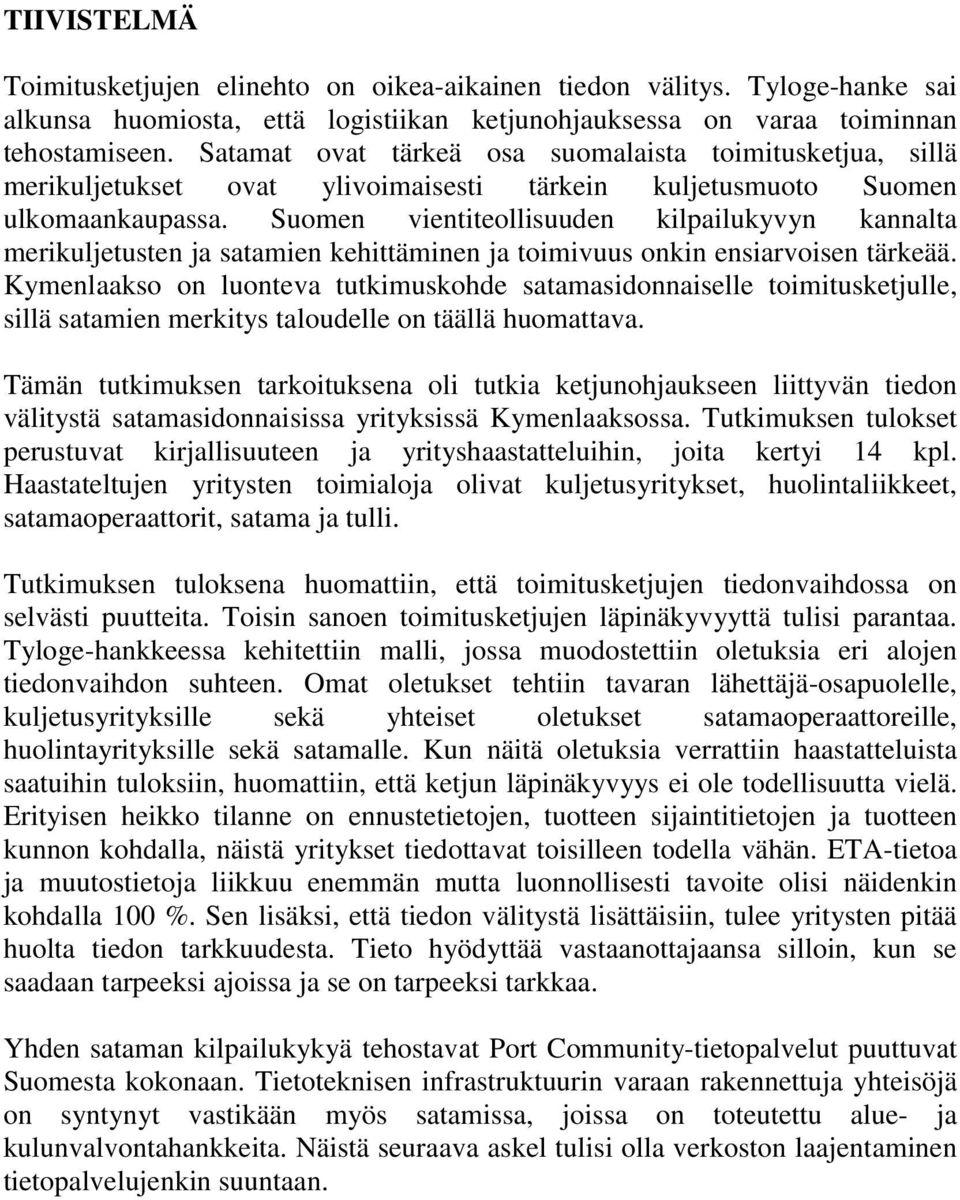 TIIVISTELMÄ

Toimitusketjujen elinehto on oikea-aikainen tiedon välitys. Tyloge-hanke sai alkunsa huomiosta, että logistiikan ketjunohjauksessa on varaa toiminnan tehostamiseen. Satamat ovat tärkeä osa suomalaista toimitusketjua, sillä merikuljetukset ovat ylivoimaisesti tärkein kuljetusmuoto Suomen ulkomaankaupassa. Suomen vientiteollisuuden kilpailukyvyn kannalta merikuljetusten ja satamien kehittäminen ja toimivuus onkin ensiarvoisen tärkeää. Kymenlaakso on luonteva tutkimuskohde satamasidonnaiselle toimitusketjulle, sillä satamien merkitys taloudelle on täällä huomattava.

Tämän tutkimuksen tarkoituksena oli tutkia ketjunohjaukseen liittyvän tiedon välitystä satamasidonnaisissa yrityksissä Kymenlaaksossa. Tutkimuksen tulokset perustuvat kirjallisuuteen ja yrityshaastatteluihin, joita kertyi 14 kpl. Haastateltujen yritysten toimialoja olivat kuljetusyritykset, huolintaliikkeet, satamaoperaattorit, satama ja tulli.

Tutkimuksen tuloksena huomattiin, että toimitusketjujen tiedonvaihdossa on selvästi puutteita. Toisin sanoen toimitusketjujen läpinäkyvyyttä tulisi parantaa. Tyloge-hankkeessa kehitettiin malli, jossa muodostettiin oletuksia eri alojen tiedonvaihdon suhteen. Omat oletukset tehtiin tavaran lähettäjä-osapuolelle, kuljetusyrityksille sekä yhteiset oletukset satamaoperaattoreille, huolintayrityksille sekä satamalle. Kun näitä oletuksia verrattiin haastatteluista saatuihin tuloksiin, huomattiin, että ketjun läpinäkyvyys ei ole todellisuutta vielä. Erityisen heikko tilanne on ennustetietojen, tuotteen sijaintitietojen ja tuotteen kunnon kohdalla, näistä yritykset tiedottavat toisilleen todella vähän. ETA-tietoa ja muutostietoja liikkuu enemmän mutta luonnollisesti tavoite olisi näidenkin kohdalla 100 %. Sen lisäksi, että tiedon välitystä lisättäisiin, tulee yritysten pitää huolta tiedon tarkkuudesta. Tieto hyödyttää vastaanottajaansa silloin, kun se saadaan tarpeeksi ajoissa ja se on tarpeeksi tarkkaa.

Yhden sataman kilpailukykyä tehostavat Port Community-tietopalvelut puuttuvat Suomesta kokonaan. Tietoteknisen infrastruktuurin varaan rakennettuja yhteisöjä on syntynyt vastikään myös satamissa, joissa on toteutettu alue- ja kulunvalvontahankkeita. Näistä seuraava askel tulisi olla verkoston laajentaminen tietopalvelujenkin suuntaan.